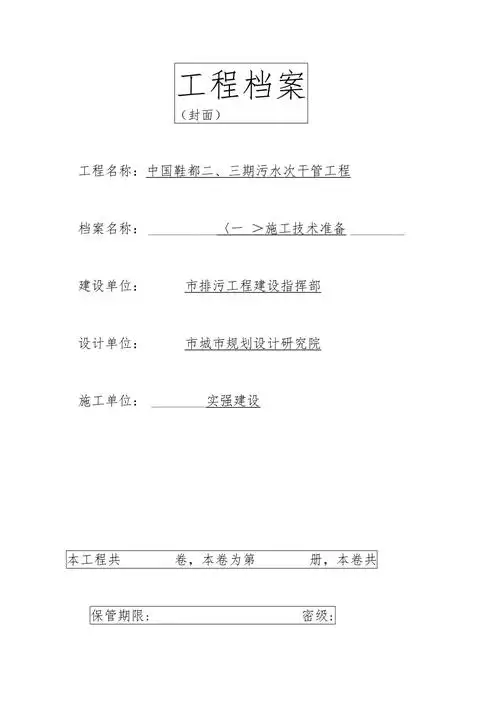 工程档案
（封面）

工程名称：中国鞋都二、三期污水次干管工程

档案名称：〈一 〉施工技术准备

建设单位：市排污工程建设指挥部

设计单位：市城市规划设计研究院

施工单位：实强建设

本工程共 卷，本卷为第 册，本卷共

保管期限： 密级：